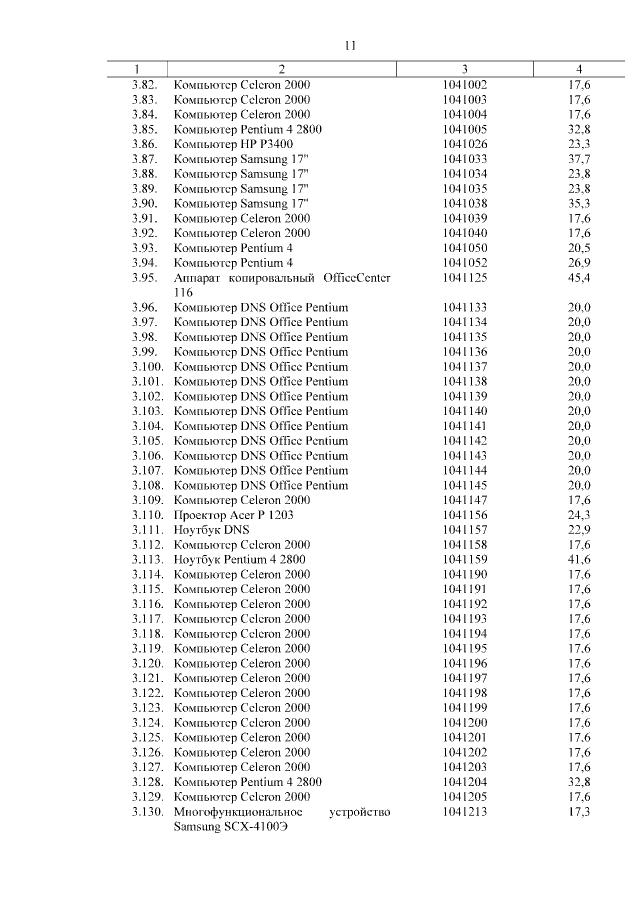 11

| 1 | 2 | 3 | 4 |
|---|---|---|---|
| 3.82. | Компьютер Celeron 2000 | 1041002 | 17,6 |
| 3.83. | Компьютер Celeron 2000 | 1041003 | 17,6 |
| 3.84. | Компьютер Celeron 2000 | 1041004 | 17,6 |
| 3.85. | Компьютер Pentium 4 2800 | 1041005 | 32,8 |
| 3.86. | Компьютер HP P3400 | 1041026 | 23,3 |
| 3.87. | Компьютер Samsung 17" | 1041033 | 37,7 |
| 3.88. | Компьютер Samsung 17" | 1041034 | 23,8 |
| 3.89. | Компьютер Samsung 17" | 1041035 | 23,8 |
| 3.90. | Компьютер Samsung 17" | 1041038 | 35,3 |
| 3.91. | Компьютер Celeron 2000 | 1041039 | 17,6 |
| 3.92. | Компьютер Celeron 2000 | 1041040 | 17,6 |
| 3.93. | Компьютер Pentium 4 | 1041050 | 20,5 |
| 3.94. | Компьютер Pentium 4 | 1041052 | 26,9 |
| 3.95. | Аппарат копировальный OfficeCenter 116 | 1041125 | 45,4 |
| 3.96. | Компьютер DNS Office Pentium | 1041133 | 20,0 |
| 3.97. | Компьютер DNS Office Pentium | 1041134 | 20,0 |
| 3.98. | Компьютер DNS Office Pentium | 1041135 | 20,0 |
| 3.99. | Компьютер DNS Office Pentium | 1041136 | 20,0 |
| 3.100. | Компьютер DNS Office Pentium | 1041137 | 20,0 |
| 3.101. | Компьютер DNS Office Pentium | 1041138 | 20,0 |
| 3.102. | Компьютер DNS Office Pentium | 1041139 | 20,0 |
| 3.103. | Компьютер DNS Office Pentium | 1041140 | 20,0 |
| 3.104. | Компьютер DNS Office Pentium | 1041141 | 20,0 |
| 3.105. | Компьютер DNS Office Pentium | 1041142 | 20,0 |
| 3.106. | Компьютер DNS Office Pentium | 1041143 | 20,0 |
| 3.107. | Компьютер DNS Office Pentium | 1041144 | 20,0 |
| 3.108. | Компьютер DNS Office Pentium | 1041145 | 20,0 |
| 3.109. | Компьютер Celeron 2000 | 1041147 | 17,6 |
| 3.110. | Проектор Acer P 1203 | 1041156 | 24,3 |
| 3.111. | Ноутбук DNS | 1041157 | 22,9 |
| 3.112. | Компьютер Celeron 2000 | 1041158 | 17,6 |
| 3.113. | Ноутбук Pentium 4 2800 | 1041159 | 41,6 |
| 3.114. | Компьютер Celeron 2000 | 1041190 | 17,6 |
| 3.115. | Компьютер Celeron 2000 | 1041191 | 17,6 |
| 3.116. | Компьютер Celeron 2000 | 1041192 | 17,6 |
| 3.117. | Компьютер Celeron 2000 | 1041193 | 17,6 |
| 3.118. | Компьютер Celeron 2000 | 1041194 | 17,6 |
| 3.119. | Компьютер Celeron 2000 | 1041195 | 17,6 |
| 3.120. | Компьютер Celeron 2000 | 1041196 | 17,6 |
| 3.121. | Компьютер Celeron 2000 | 1041197 | 17,6 |
| 3.122. | Компьютер Celeron 2000 | 1041198 | 17,6 |
| 3.123. | Компьютер Celeron 2000 | 1041199 | 17,6 |
| 3.124. | Компьютер Celeron 2000 | 1041200 | 17,6 |
| 3.125. | Компьютер Celeron 2000 | 1041201 | 17,6 |
| 3.126. | Компьютер Celeron 2000 | 1041202 | 17,6 |
| 3.127. | Компьютер Celeron 2000 | 1041203 | 17,6 |
| 3.128. | Компьютер Pentium 4 2800 | 1041204 | 32,8 |
| 3.129. | Компьютер Celeron 2000 | 1041205 | 17,6 |
| 3.130. | Многофункциональное устройство Samsung SCX-4100Э | 1041213 | 17,3 |